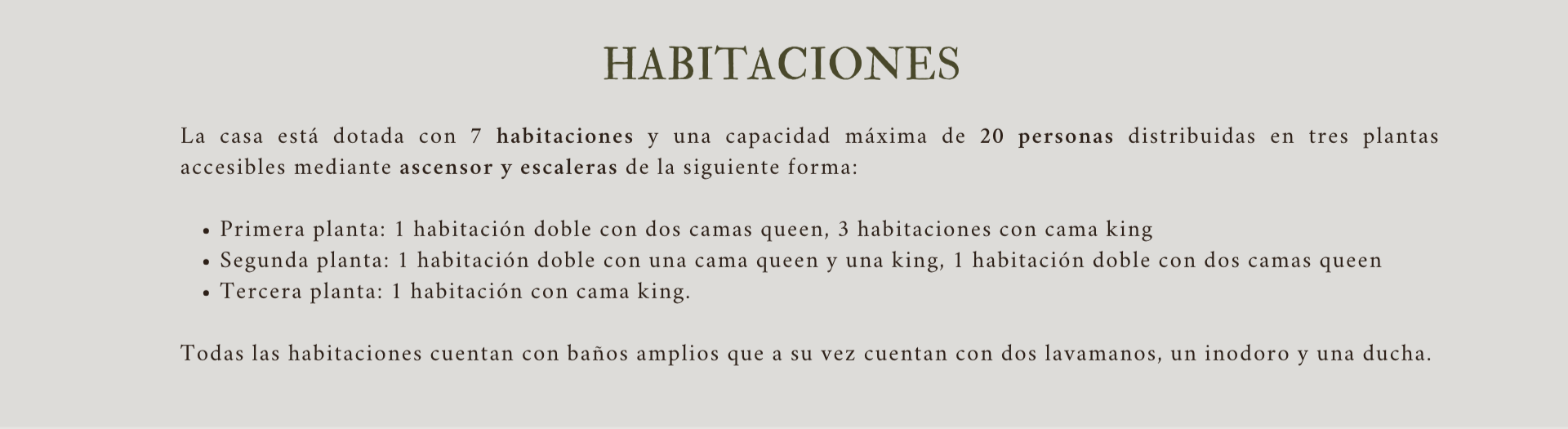 HABITACIONES

La casa está dotada con 7 habitaciones y una capacidad máxima de 20 personas distribuidas en tres plantas accesibles mediante ascensor y escaleras de la siguiente forma:

• Primera planta: 1 habitación doble con dos camas queen, 3 habitaciones con cama king
• Segunda planta: 1 habitación doble con una cama queen y una king, 1 habitación doble con dos camas queen
• Tercera planta: 1 habitación con cama king.

Todas las habitaciones cuentan con baños amplios que a su vez cuentan con dos lavamanos, un inodoro y una ducha.